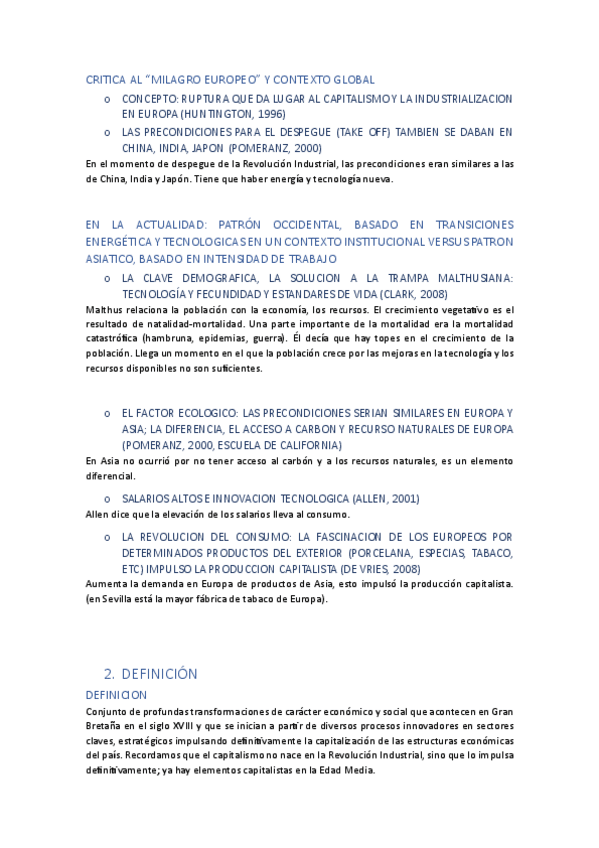 CRITICA AL "MILAGRO EUROPEO" Y CONTEXTO GLOBAL

o CONCEPTO: RUPTURA QUE DA LUGAR AL CAPITALISMO Y LA INDUSTRIALIZACION EN EUROPA (HUNTINGTON, 1996)

o LAS PRECONDICIONES PARA EL DESPEGUE (TAKE OFF) TAMBIEN SE DABAN EN CHINA, INDIA, JAPON (POMERANZ, 2000)

En el momento de despegue de la Revolución Industrial, las precondiciones eran similares a las de China, India y Japón. Tiene que haber energía y tecnología nueva.

EN LA ACTUALIDAD: PATRÓN OCCIDENTAL, BASADO EN TRANSICIONES ENERGÉTICA Y TECNOLOGICAS EN UN CONTEXTO INSTITUCIONAL VERSUS PATRON ASIATICO, BASADO EN INTENSIDAD DE TRABAJO

o LA CLAVE DEMOGRAFICA, LA SOLUCION A LA TRAMPA MALTHUSIANA: TECNOLOGÍA Y FECUNDIDAD Y ESTANDARES DE VIDA (CLARK, 2008)

Malthus relaciona la población con la economía, los recursos. El crecimiento vegetativo es el resultado de natalidad-mortalidad. Una parte importante de la mortalidad era la mortalidad catastrófica (hambruna, epidemias, guerra). Él decía que hay topes en el crecimiento de la población. Llega un momento en el que la población crece por las mejoras en la tecnología y los recursos disponibles no son suficientes.

o EL FACTOR ECOLOGICO: LAS PRECONDICIONES SERIAN SIMILARES EN EUROPA Y ASIA; LA DIFERENCIA, EL ACCESO A CARBON Y RECURSO NATURALES DE EUROPA (POMERANZ, 2000, ESCUELA DE CALIFORNIA)

En Asia no ocurrió por no tener acceso al carbón y a los recursos naturales, es un elemento diferencial.

o SALARIOS ALTOS E INNOVACION TECNOLOGICA (ALLEN, 2001)

Allen dice que la elevación de los salarios lleva al consumo.

o LA REVOLUCION DEL CONSUMO: LA FASCINACION DE LOS EUROPEOS POR DETERMINADOS PRODUCTOS DEL EXTERIOR (PORCELANA, ESPECIAS, TABACO, ETC) IMPULSO LA PRODUCCION CAPITALISTA (DE VRIES, 2008)

Aumenta la demanda en Europa de productos de Asia, esto impulsó la producción capitalista. (en Sevilla está la mayor fábrica de tabaco de Europa).

2. DEFINICIÓN

DEFINICION

Conjunto de profundas transformaciones de carácter económico y social que acontecen en Gran Bretaña en el siglo XVIII y que se inician a partir de diversos procesos innovadores en sectores claves, estratégicos impulsando definitivamente la capitalización de las estructuras económicas del país. Recordamos que el capitalismo no nace en la Revolución Industrial, sino que lo impulsa definitivamente; ya hay elementos capitalistas en la Edad Media.